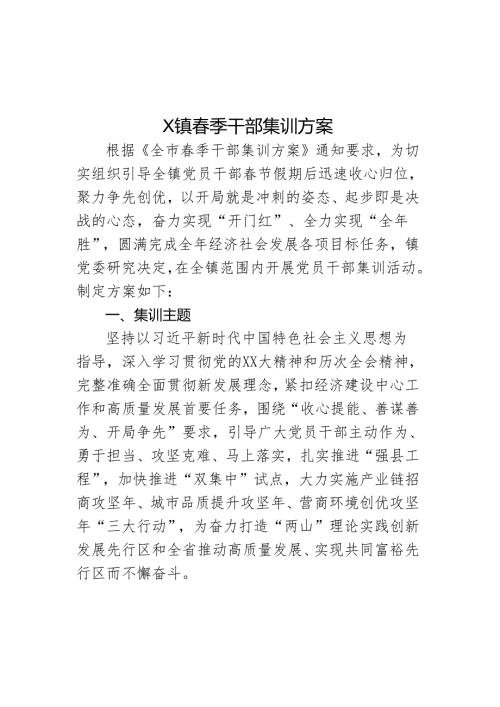 X镇春季干部集训方案

根据《全市春季干部集训方案》通知要求，为切实组织引导全镇党员干部春节假期后迅速收心归位，聚力争先创优，以开局就是冲刺的姿态、起步即是决战的心态，奋力实现“开门红”、全力实现“全年胜”，圆满完成全年经济社会发展各项目标任务，镇党委研究决定，在全镇范围内开展党员干部集训活动。制定方案如下：

一、集训主题

坚持以习近平新时代中国特色社会主义思想为指导，深入学习贯彻党的XX大精神和历次全会精神，完整准确全面贯彻新发展理念，紧扣经济建设中心工作和高质量发展首要任务，围绕“收心提能、善谋善为、开局争先”要求，引导广大党员干部主动作为、勇于担当、攻坚克难、马上落实，扎实推进“强县工程”，加快推进“双集中”试点，大力实施产业链招商攻坚年、城市品质提升攻坚年、营商环境创优攻坚年“三大行动”，为奋力打造“两山”理论实践创新发展先行区和全省推动高质量发展、实现共同富裕先行区而不懈奋斗。